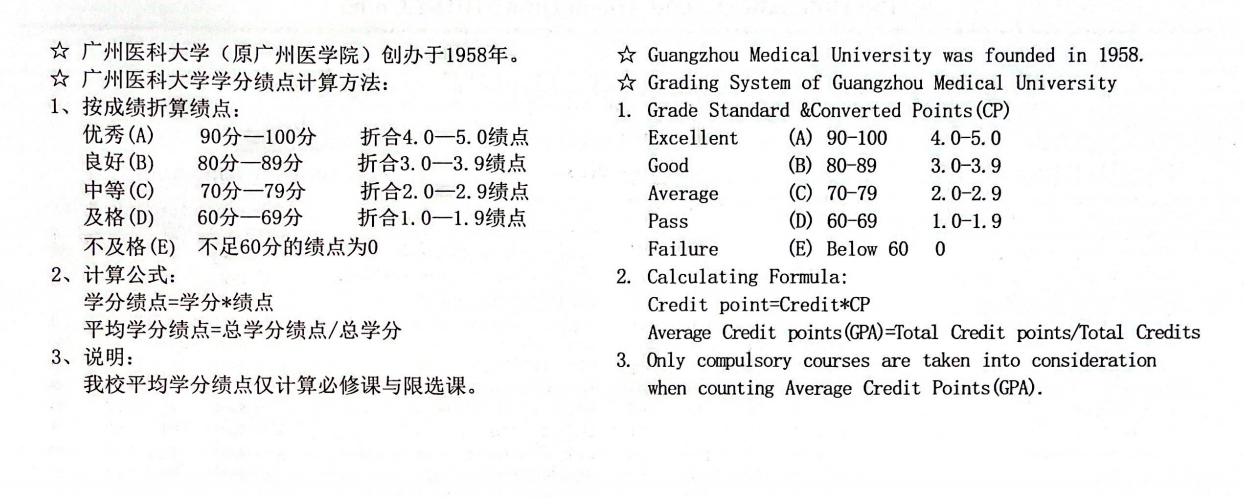 ☆ 广州医科大学（原广州医学院）创办于1958年。
☆ 广州医科大学学分绩点计算方法：
1、按成绩折算绩点：
优秀(A) 90分—100分 折合4.0—5.0绩点
良好(B) 80分—89分 折合3.0—3.9绩点
中等(C) 70分—79分 折合2.0—2.9绩点
及格(D) 60分—69分 折合1.0—1.9绩点
不及格(E) 不足60分的绩点为0
2、计算公式：
学分绩点=学分*绩点
平均学分绩点=总学分绩点/总学分
3、说明：
我校平均学分绩点仅计算必修课与限选课。

☆ Guangzhou Medical University was founded in 1958.
☆ Grading System of Guangzhou Medical University
1. Grade Standard &Converted Points(CP)
Excellent (A) 90-100 4.0-5.0
Good (B) 80-89 3.0-3.9
Average (C) 70-79 2.0-2.9
Pass (D) 60-69 1.0-1.9
Failure (E) Below 60 0
2. Calculating Formula:
Credit point=Credit*CP
Average Credit points(GPA)=Total Credit points/Total Credits
3. Only compulsory courses are taken into consideration when counting Average Credit Points(GPA).